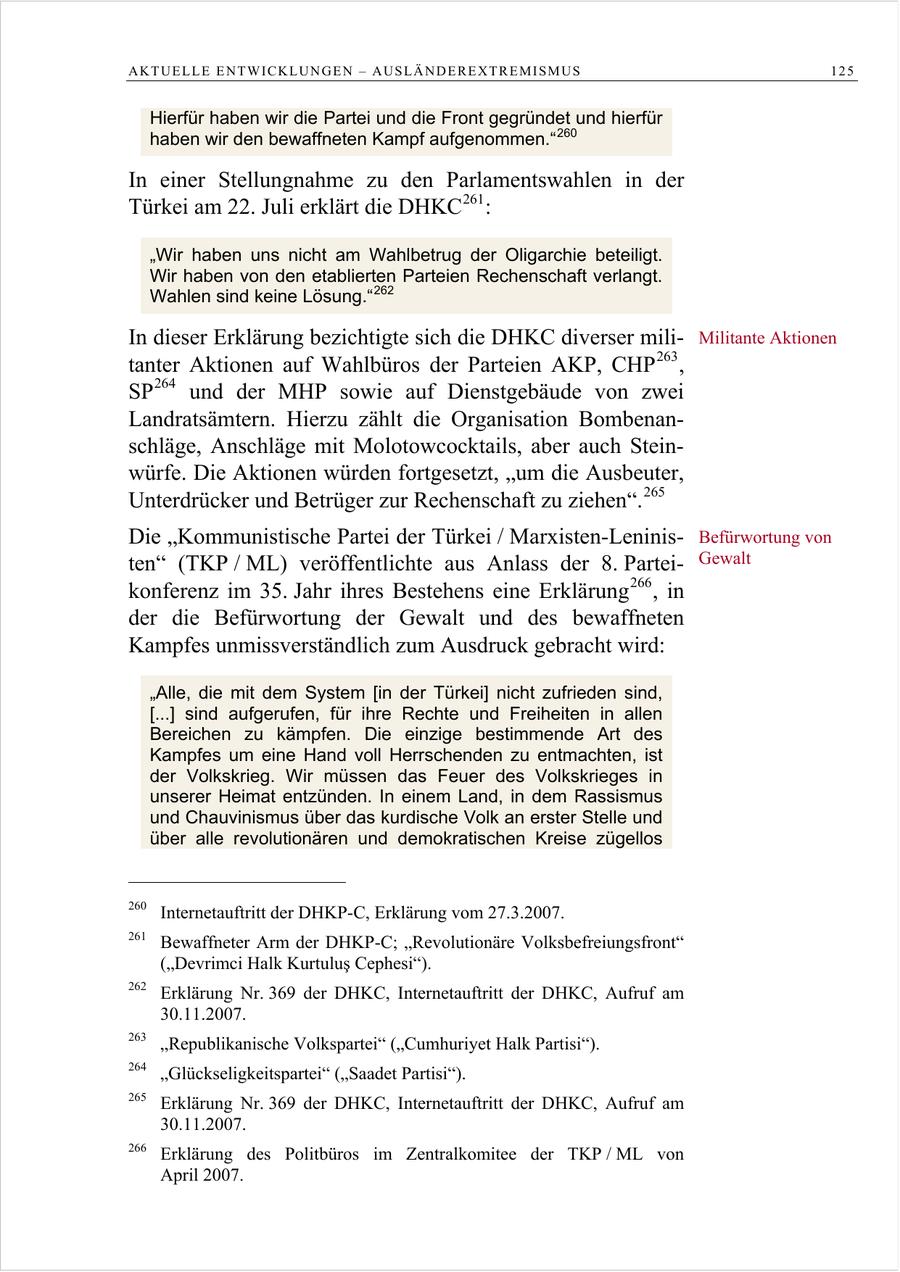 AKTUELLE ENTWICKLUNGEN – AUSLÄNDEREXTREMISMUS 125

Hierfür haben wir die Partei und die Front gegründet und hierfür haben wir den bewaffneten Kampf aufgenommen.“$^{260}$

In einer Stellungnahme zu den Parlamentswahlen in der Türkei am 22. Juli erklärt die DHKC$^{261}$:

„Wir haben uns nicht am Wahlbetrug der Oligarchie beteiligt. Wir haben von den etablierten Parteien Rechenschaft verlangt. Wahlen sind keine Lösung.“$^{262}$

Militante Aktionen

In dieser Erklärung bezichtigte sich die DHKC diverser militanter Aktionen auf Wahlbüros der Parteien AKP, CHP$^{263}$, SP$^{264}$ und der MHP sowie auf Dienstgebäude von zwei Landratsämtern. Hierzu zählt die Organisation Bombenanschläge, Anschläge mit Molotowcocktails, aber auch Steinwürfe. Die Aktionen würden fortgesetzt, „um die Ausbeuter, Unterdrücker und Betrüger zur Rechenschaft zu ziehen“.$^{265}$

Befürwortung von Gewalt

Die „Kommunistische Partei der Türkei / Marxisten-Leninisten“ (TKP / ML) veröffentlichte aus Anlass der 8. Parteikonferenz im 35. Jahr ihres Bestehens eine Erklärung$^{266}$, in der die Befürwortung der Gewalt und des bewaffneten Kampfes unmissverständlich zum Ausdruck gebracht wird:

„Alle, die mit dem System [in der Türkei] nicht zufrieden sind, [...] sind aufgerufen, für ihre Rechte und Freiheiten in allen Bereichen zu kämpfen. Die einzige bestimmende Art des Kampfes um eine Hand voll Herrschenden zu entmachten, ist der Volkskrieg. Wir müssen das Feuer des Volkskrieges in unserer Heimat entzünden. In einem Land, in dem Rassismus und Chauvinismus über das kurdische Volk an erster Stelle und über alle revolutionären und demokratischen Kreise zügellos

$^{260}$ Internetauftritt der DHKP-C, Erklärung vom 27.3.2007.

$^{261}$ Bewaffneter Arm der DHKP-C; „Revolutionäre Volksbefreiungsfront“ („Devrimci Halk Kurtuluş Cephesi“).

$^{262}$ Erklärung Nr. 369 der DHKC, Internetauftritt der DHKC, Aufruf am 30.11.2007.

$^{263}$ „Republikanische Volkspartei“ („Cumhuriyet Halk Partisi“).

$^{264}$ „Glückseligkeitspartei“ („Saadet Partisi“).

$^{265}$ Erklärung Nr. 369 der DHKC, Internetauftritt der DHKC, Aufruf am 30.11.2007.

$^{266}$ Erklärung des Politbüros im Zentralkomitee der TKP / ML von April 2007.